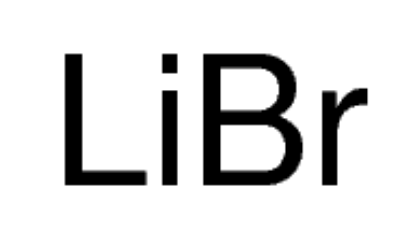 $LiBr$